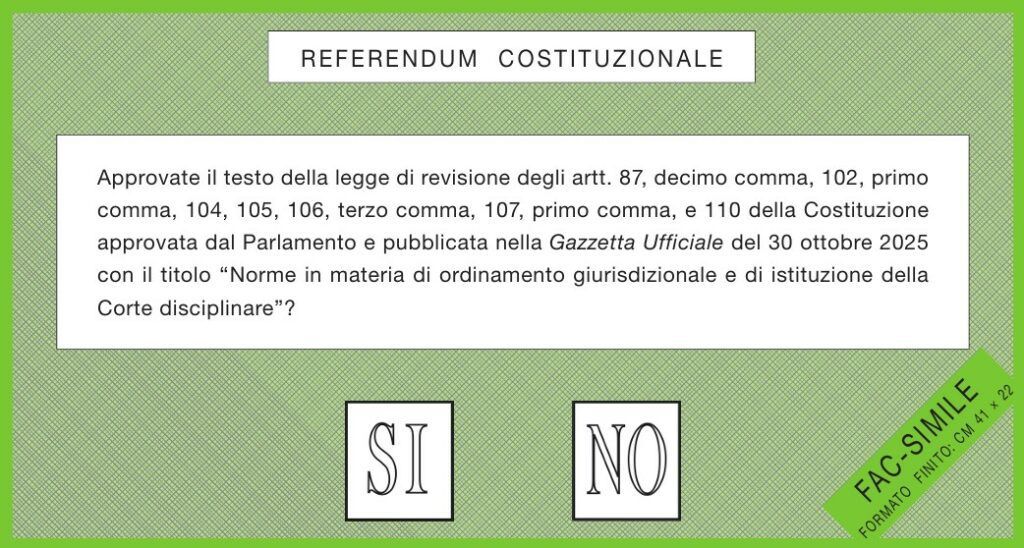 REFERENDUM COSTITUZIONALE

Approvate il testo della legge di revisione degli artt. 87, decimo comma, 102, primo comma, 104, 105, 106, terzo comma, 107, primo comma, e 110 della Costituzione approvata dal Parlamento e pubblicata nella Gazzetta Ufficiale del 30 ottobre 2025 con il titolo "Norme in materia di ordinamento giurisdizionale e di istituzione della Corte disciplinare"?

SI

NO

FAC-SIMILE
FORMATO FINITO: CM 41 x 22